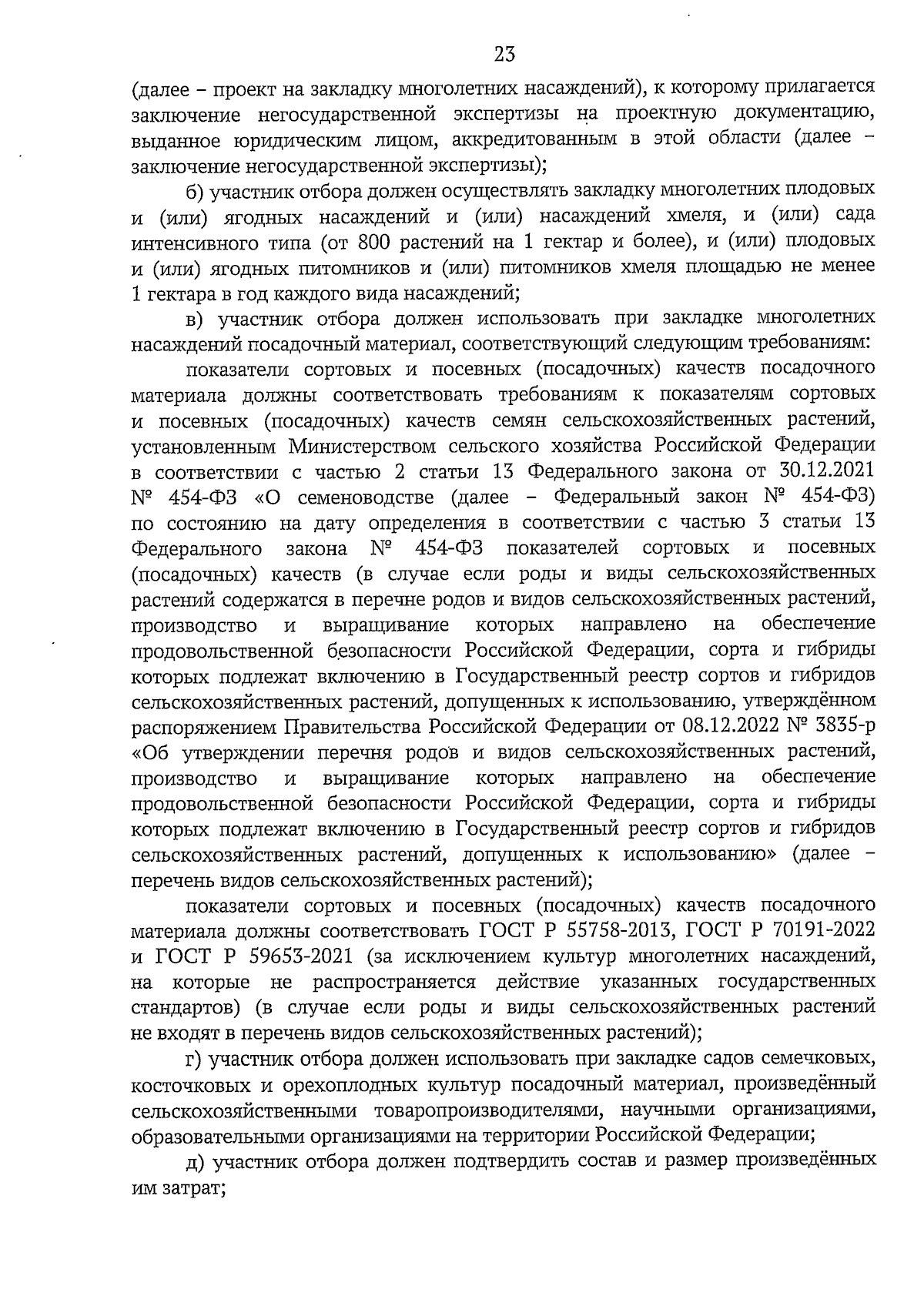 23

(далее – проект на закладку многолетних насаждений), к которому прилагается заключение негосударственной экспертизы на проектную документацию, выданное юридическим лицом, аккредитованным в этой области (далее – заключение негосударственной экспертизы);

б) участник отбора должен осуществлять закладку многолетних плодовых и (или) ягодных насаждений и (или) насаждений хмеля, и (или) сада интенсивного типа (от 800 растений на 1 гектар и более), и (или) плодовых и (или) ягодных питомников и (или) питомников хмеля площадью не менее 1 гектара в год каждого вида насаждений;

в) участник отбора должен использовать при закладке многолетних насаждений посадочный материал, соответствующий следующим требованиям:

показатели сортовых и посевных (посадочных) качеств посадочного материала должны соответствовать требованиям к показателям сортовых и посевных (посадочных) качеств семян сельскохозяйственных растений, установленным Министерством сельского хозяйства Российской Федерации в соответствии с частью 2 статьи 13 Федерального закона от 30.12.2021 № 454-ФЗ «О семеноводстве (далее – Федеральный закон № 454-ФЗ) по состоянию на дату определения в соответствии с частью 3 статьи 13 Федерального закона № 454-ФЗ показателей сортовых и посевных (посадочных) качеств (в случае если роды и виды сельскохозяйственных растений содержатся в перечне родов и видов сельскохозяйственных растений, производство и выращивание которых направлено на обеспечение продовольственной безопасности Российской Федерации, сорта и гибриды которых подлежат включению в Государственный реестр сортов и гибридов сельскохозяйственных растений, допущенных к использованию, утверждённом распоряжением Правительства Российской Федерации от 08.12.2022 № 3835-р «Об утверждении перечня родов и видов сельскохозяйственных растений, производство и выращивание которых направлено на обеспечение продовольственной безопасности Российской Федерации, сорта и гибриды которых подлежат включению в Государственный реестр сортов и гибридов сельскохозяйственных растений, допущенных к использованию» (далее – перечень видов сельскохозяйственных растений);

показатели сортовых и посевных (посадочных) качеств посадочного материала должны соответствовать ГОСТ Р 55758-2013, ГОСТ Р 70191-2022 и ГОСТ Р 59653-2021 (за исключением культур многолетних насаждений, на которые не распространяется действие указанных государственных стандартов) (в случае если роды и виды сельскохозяйственных растений не входят в перечень видов сельскохозяйственных растений);

г) участник отбора должен использовать при закладке садов семечковых, косточковых и орехоплодных культур посадочный материал, произведённый сельскохозяйственными товаропроизводителями, научными организациями, образовательными организациями на территории Российской Федерации;

д) участник отбора должен подтвердить состав и размер произведённых им затрат;